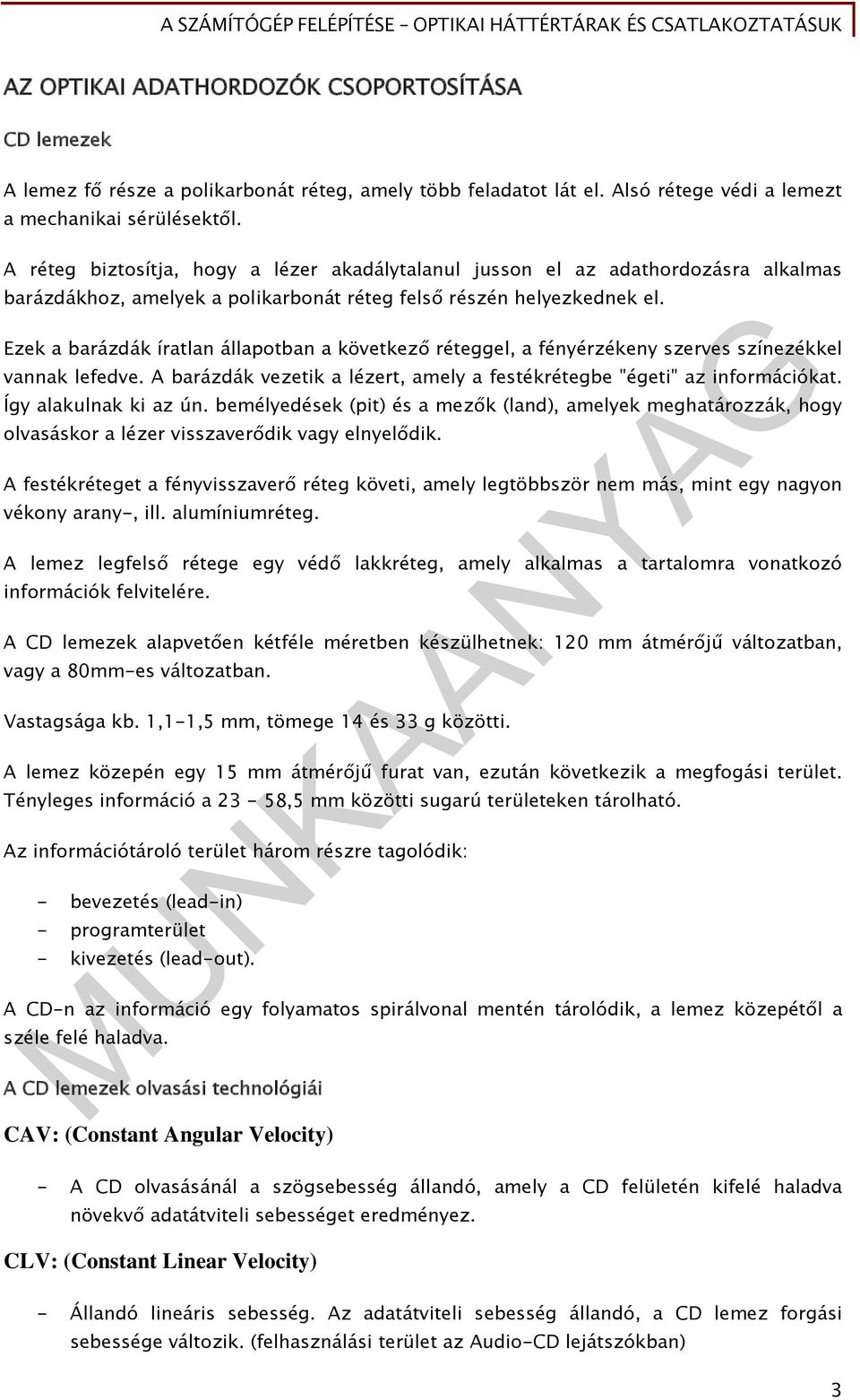 A SZÁMÍTÓGÉP FELÉPÍTÉSE – OPTIKAI HÁTTÉRTÁRAK ÉS CSATLAKOZTATÁSUK

AZ OPTIKAI ADATHORDOZÓK CSOPORTOSÍTÁSA

CD lemezek

A lemez fő része a polikarbonát réteg, amely több feladatot lát el. Alsó rétege védi a lemezt a mechanikai sérülésektől.

A réteg biztosítja, hogy a lézer akadálytalanul jusson el az adathordozásra alkalmas barázdákhoz, amelyek a polikarbonát réteg felső részén helyezkednek el.

Ezek a barázdák íratlan állapotban a következő réteggel, a fényérzékeny szerves színezékkel vannak lefedve. A barázdák vezetik a lézert, amely a festékrétegbe "égeti" az információkat. Így alakulnak ki az ún. bemélyedések (pit) és a mezők (land), amelyek meghatározzák, hogy olvasáskor a lézer visszaverődik vagy elnyelődik.

A festékréteget a fényvisszaverő réteg követi, amely legtöbbször nem más, mint egy nagyon vékony arany-, ill. alumíniumréteg.

A lemez legfelső rétege egy védő lakkréteg, amely alkalmas a tartalomra vonatkozó információk felvitelére.

A CD lemezek alapvetően kétféle méretben készülhetnek: 120 mm átmérőjű változatban, vagy a 80mm-es változatban.

Vastagsága kb. 1,1-1,5 mm, tömege 14 és 33 g közötti.

A lemez közepén egy 15 mm átmérőjű furat van, ezután következik a megfogási terület. Tényleges információ a 23 – 58,5 mm közötti sugarú területeken tárolható.

Az információtároló terület három részre tagolódik:

- bevezetés (lead-in)
- programterület
- kivezetés (lead-out).

A CD-n az információ egy folyamatos spirálvonal mentén tárolódik, a lemez közepétől a széle felé haladva.

A CD lemezek olvasási technológiái

CAV: (Constant Angular Velocity)

- A CD olvasásánál a szögsebesség állandó, amely a CD felületén kifelé haladva növekvő adatátviteli sebességet eredményez.

CLV: (Constant Linear Velocity)

- Állandó lineáris sebesség. Az adatátviteli sebesség állandó, a CD lemez forgási sebessége változik. (felhasználási terület az Audio-CD lejátszókban)

MUNKAANYAG

3